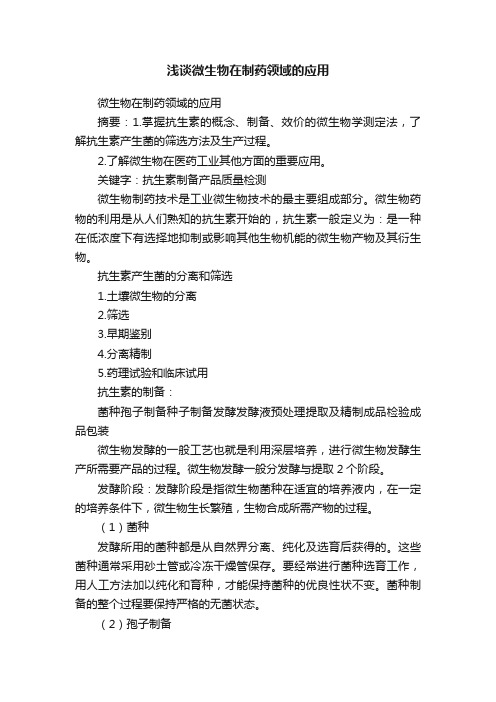 浅谈微生物在制药领域的应用

微生物在制药领域的应用

摘要：1.掌握抗生素的概念、制备、效价的微生物学测定法，了解抗生素产生菌的筛选方法及生产过程。

2.了解微生物在医药工业其他方面的重要应用。

关键字：抗生素制备产品质量检测

微生物制药技术是工业微生物技术的最主要组成部分。微生物药物的利用是从人们熟知的抗生素开始的，抗生素一般定义为：是一种在低浓度下有选择地抑制或影响其他生物机能的微生物产物及其衍生物。

抗生素产生菌的分离和筛选

1.土壤微生物的分离

2.筛选

3.早期鉴别

4.分离精制

5.药理试验和临床试用

抗生素的制备：

菌种孢子制备种子制备发酵发酵液预处理提取及精制成品检验成品包装

微生物发酵的一般工艺也就是利用深层培养，进行微生物发酵生产所需要产品的过程。微生物发酵一般分发酵与提取 2 个阶段。

发酵阶段：发酵阶段是指微生物菌种在适宜的培养液内，在一定的培养条件下，微生物生长繁殖，生物合成所需产物的过程。

（1）菌种

发酵所用的菌种都是从自然界分离、纯化及选育后获得的。这些菌种通常采用砂土管或冷冻干燥管保存。要经常进行菌种选育工作，用人工方法加以纯化和育种，才能保持菌种的优良性状不变。菌种制备的整个过程要保持严格的无菌状态。

（2）孢子制备